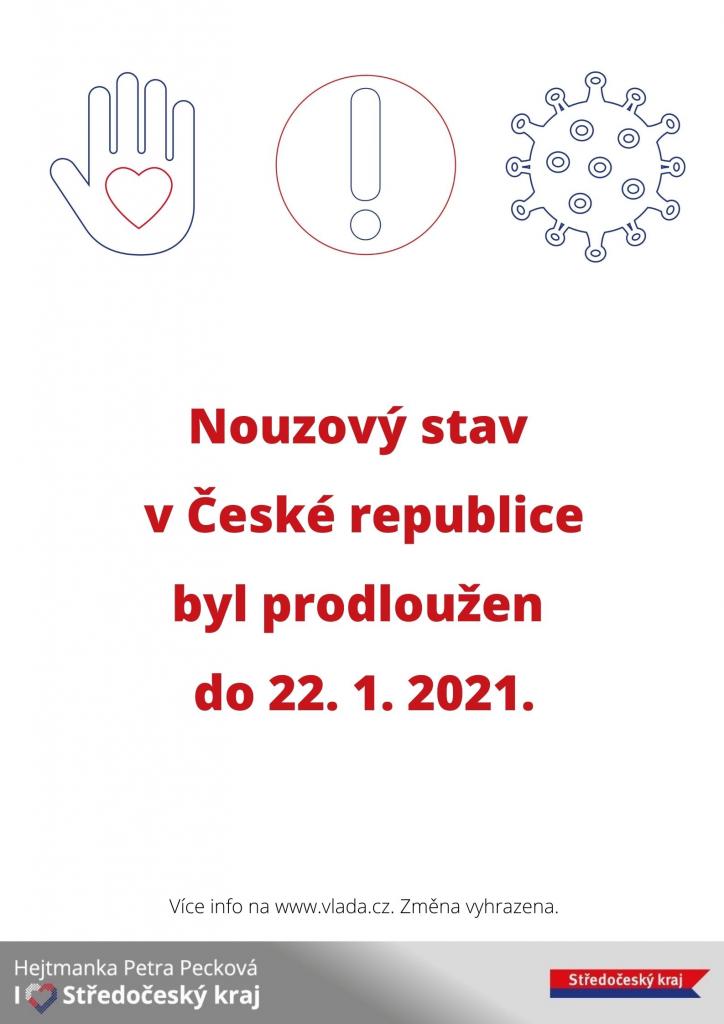 Nouzový stav
v České republice
byl prodloužen
do 22. 1. 2021.

Více info na www.vlada.cz. Změna vyhrazena.

Hejtmanka Petra Pecková
I Středočeský kraj

Středočeský kraj